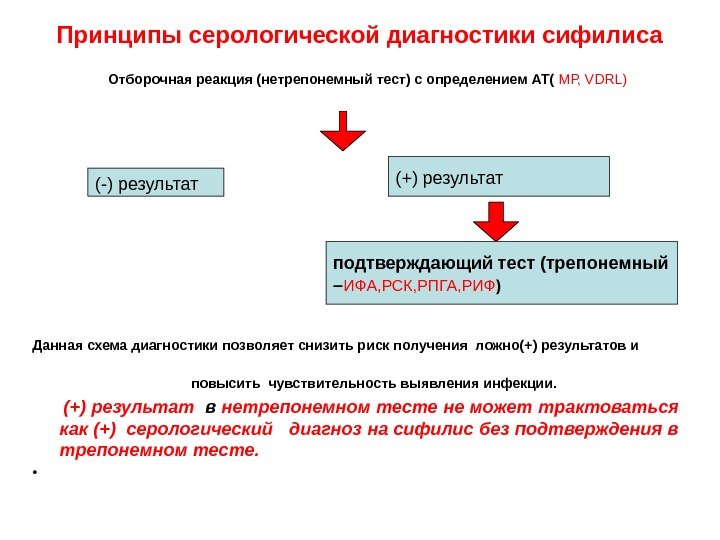 Принципы серологической диагностики сифилиса

Отборочная реакция (нетрепонемный тест) с определением АТ( МР, VDRL)

(-) результат

(+) результат

подтверждающий тест (трепонемный –ИФА,РСК,РПГА,РИФ)

Данная схема диагностики позволяет снизить риск получения ложно(+) результатов и

повысить чувствительность выявления инфекции.

(+) результат в нетрепонемном тесте не может трактоваться как (+) серологический диагноз на сифилис без подтверждения в трепонемном тесте.

•